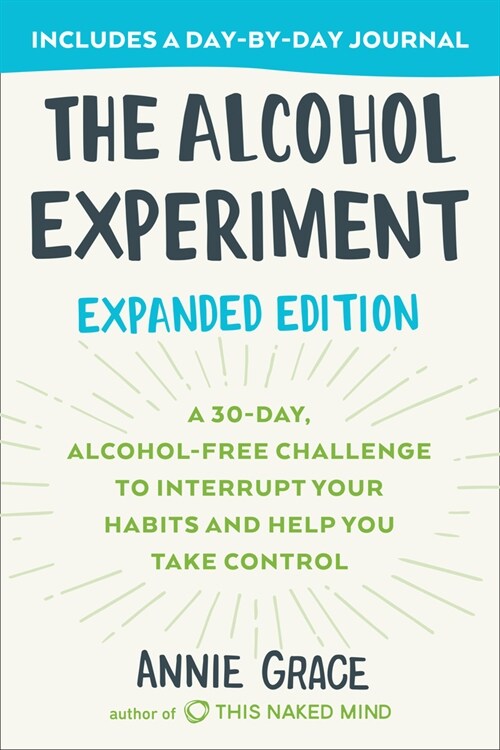 INCLUDES A DAY-BY-DAY JOURNAL

THE ALCOHOL EXPERIMENT

EXPANDED EDITION

A 30-DAY, ALCOHOL-FREE CHALLENGE TO INTERRUPT YOUR HABITS AND HELP YOU TAKE CONTROL

ANNIE GRACE

author of THIS NAKED MIND